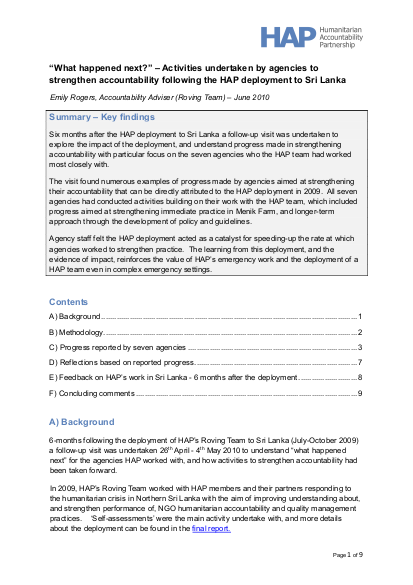 HAP Humanitarian Accountability Partnership

"What happened next?" – Activities undertaken by agencies to strengthen accountability following the HAP deployment to Sri Lanka

Emily Rogers, Accountability Adviser (Roving Team) – June 2010

Summary – Key findings

Six months after the HAP deployment to Sri Lanka a follow-up visit was undertaken to explore the impact of the deployment, and understand progress made in strengthening accountability with particular focus on the seven agencies who the HAP team had worked most closely with.

The visit found numerous examples of progress made by agencies aimed at strengthening their accountability that can be directly attributed to the HAP deployment in 2009. All seven agencies had conducted activities building on their work with the HAP team, which included progress aimed at strengthening immediate practice in Menik Farm, and longer-term approach through the development of policy and guidelines.

Agency staff felt the HAP deployment acted as a catalyst for speeding-up the rate at which agencies worked to strengthen practice. The learning from this deployment, and the evidence of impact, reinforces the value of HAP's emergency work and the deployment of a HAP team even in complex emergency settings.

Contents

A) Background ........ 1

B) Methodology ........ 2

C) Progress reported by seven agencies ........ 3

D) Reflections based on reported progress ........ 7

E) Feedback on HAP's work in Sri Lanka - 6 months after the deployment ........ 8

F) Concluding comments ........ 9

A) Background

6-months following the deployment of HAP's Roving Team to Sri Lanka (July-October 2009) a follow-up visit was undertaken 26$^{th}$ April - 4$^{th}$ May 2010 to understand "what happened next" for the agencies HAP worked with, and how activities to strengthen accountability had been taken forward.

In 2009, HAP's Roving Team worked with HAP members and their partners responding to the humanitarian crisis in Northern Sri Lanka with the aim of improving understanding about, and strengthen performance of, NGO humanitarian accountability and quality management practices. 'Self-assessments' were the main activity undertake with, and more details about the deployment can be found in the final report.

Page 1 of 9